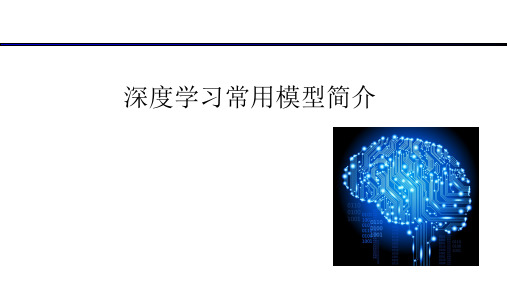 深度学习常用模型简介